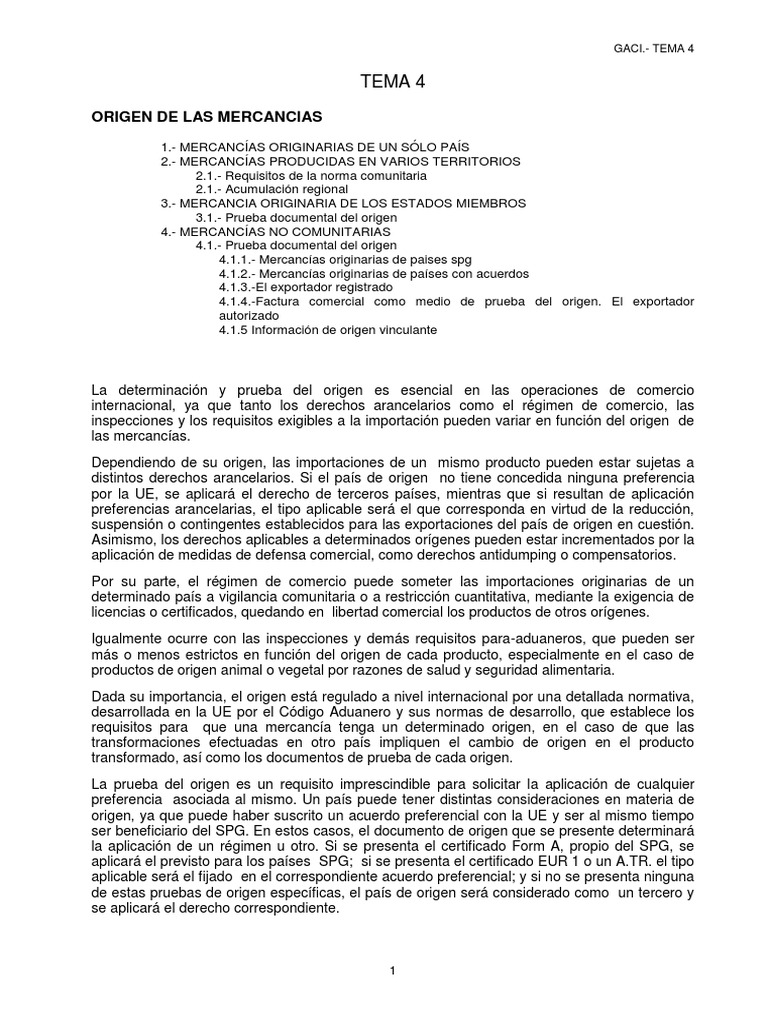 GACI.- TEMA 4

TEMA 4

ORIGEN DE LAS MERCANCIAS

1.- MERCANCÍAS ORIGINARIAS DE UN SÓLO PAÍS
2.- MERCANCÍAS PRODUCIDAS EN VARIOS TERRITORIOS
2.1.- Requisitos de la norma comunitaria
2.1.- Acumulación regional
3.- MERCANCIA ORIGINARIA DE LOS ESTADOS MIEMBROS
3.1.- Prueba documental del origen
4.- MERCANCÍAS NO COMUNITARIAS
4.1.- Prueba documental del origen
4.1.1.- Mercancías originarias de paises spg
4.1.2.- Mercancías originarias de países con acuerdos
4.1.3.-El exportador registrado
4.1.4.-Factura comercial como medio de prueba del origen. El exportador autorizado
4.1.5 Información de origen vinculante

La determinación y prueba del origen es esencial en las operaciones de comercio internacional, ya que tanto los derechos arancelarios como el régimen de comercio, las inspecciones y los requisitos exigibles a la importación pueden variar en función del origen de las mercancías.

Dependiendo de su origen, las importaciones de un mismo producto pueden estar sujetas a distintos derechos arancelarios. Si el país de origen no tiene concedida ninguna preferencia por la UE, se aplicará el derecho de terceros países, mientras que si resultan de aplicación preferencias arancelarias, el tipo aplicable será el que corresponda en virtud de la reducción, suspensión o contingentes establecidos para las exportaciones del país de origen en cuestión. Asimismo, los derechos aplicables a determinados orígenes pueden estar incrementados por la aplicación de medidas de defensa comercial, como derechos antidumping o compensatorios.

Por su parte, el régimen de comercio puede someter las importaciones originarias de un determinado país a vigilancia comunitaria o a restricción cuantitativa, mediante la exigencia de licencias o certificados, quedando en libertad comercial los productos de otros orígenes.

Igualmente ocurre con las inspecciones y demás requisitos para-aduaneros, que pueden ser más o menos estrictos en función del origen de cada producto, especialmente en el caso de productos de origen animal o vegetal por razones de salud y seguridad alimentaria.

Dada su importancia, el origen está regulado a nivel internacional por una detallada normativa, desarrollada en la UE por el Código Aduanero y sus normas de desarrollo, que establece los requisitos para que una mercancía tenga un determinado origen, en el caso de que las transformaciones efectuadas en otro país impliquen el cambio de origen en el producto transformado, así como los documentos de prueba de cada origen.

La prueba del origen es un requisito imprescindible para solicitar la aplicación de cualquier preferencia asociada al mismo. Un país puede tener distintas consideraciones en materia de origen, ya que puede haber suscrito un acuerdo preferencial con la UE y ser al mismo tiempo ser beneficiario del SPG. En estos casos, el documento de origen que se presente determinará la aplicación de un régimen u otro. Si se presenta el certificado Form A, propio del SPG, se aplicará el previsto para los países SPG; si se presenta el certificado EUR 1 o un A.TR. el tipo aplicable será el fijado en el correspondiente acuerdo preferencial; y si no se presenta ninguna de estas pruebas de origen específicas, el país de origen será considerado como un tercero y se aplicará el derecho correspondiente.

1